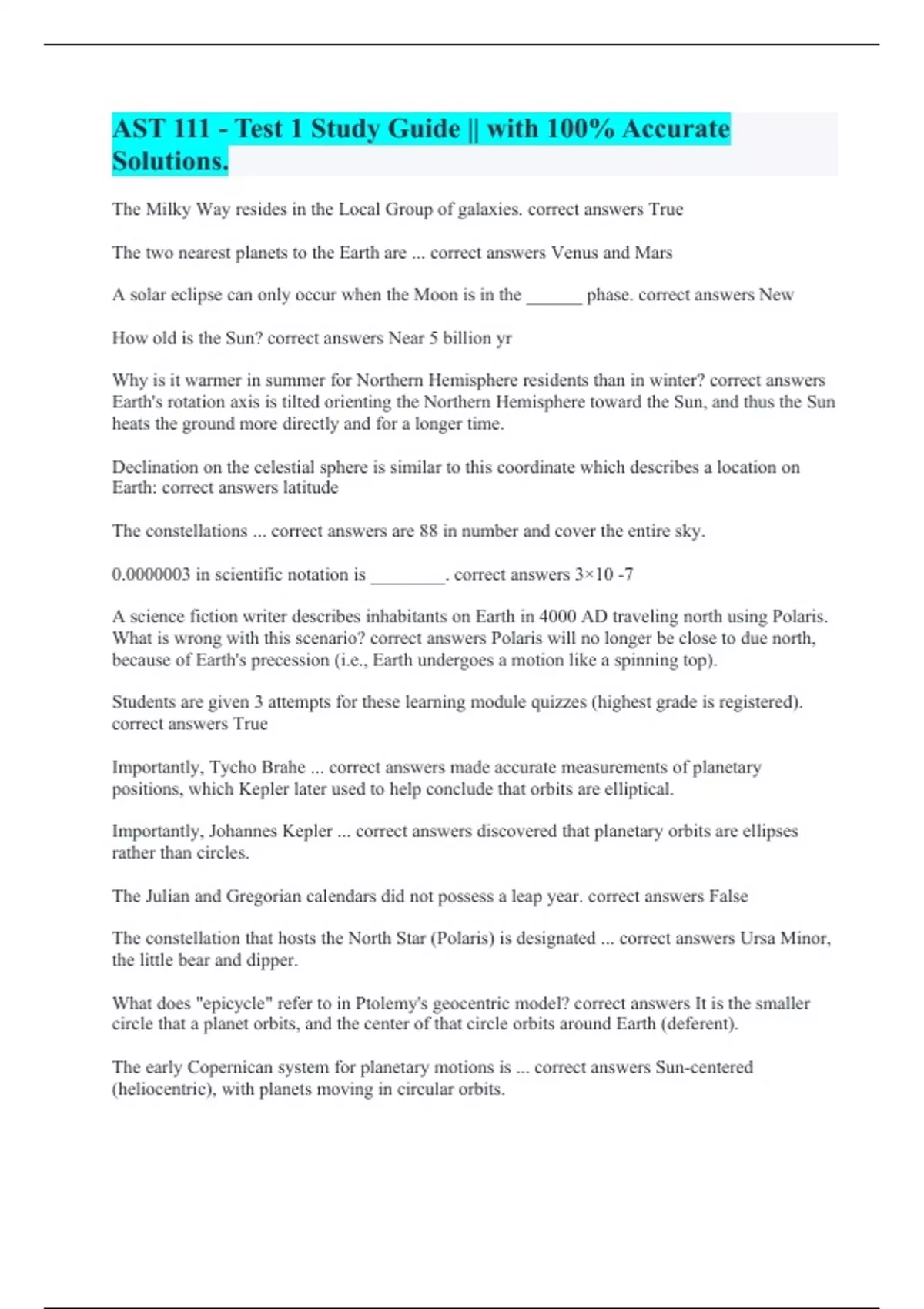 AST 111 - Test 1 Study Guide || with 100% Accurate Solutions.

The Milky Way resides in the Local Group of galaxies. correct answers True

The two nearest planets to the Earth are ... correct answers Venus and Mars

A solar eclipse can only occur when the Moon is in the ______ phase. correct answers New

How old is the Sun? correct answers Near 5 billion yr

Why is it warmer in summer for Northern Hemisphere residents than in winter? correct answers Earth's rotation axis is tilted orienting the Northern Hemisphere toward the Sun, and thus the Sun heats the ground more directly and for a longer time.

Declination on the celestial sphere is similar to this coordinate which describes a location on Earth: correct answers latitude

The constellations ... correct answers are 88 in number and cover the entire sky.

0.0000003 in scientific notation is ________. correct answers 3×10 -7

A science fiction writer describes inhabitants on Earth in 4000 AD traveling north using Polaris. What is wrong with this scenario? correct answers Polaris will no longer be close to due north, because of Earth's precession (i.e., Earth undergoes a motion like a spinning top).

Students are given 3 attempts for these learning module quizzes (highest grade is registered). correct answers True

Importantly, Tycho Brahe ... correct answers made accurate measurements of planetary positions, which Kepler later used to help conclude that orbits are elliptical.

Importantly, Johannes Kepler ... correct answers discovered that planetary orbits are ellipses rather than circles.

The Julian and Gregorian calendars did not possess a leap year. correct answers False

The constellation that hosts the North Star (Polaris) is designated ... correct answers Ursa Minor, the little bear and dipper.

What does "epicycle" refer to in Ptolemy's geocentric model? correct answers It is the smaller circle that a planet orbits, and the center of that circle orbits around Earth (deferent).

The early Copernican system for planetary motions is ... correct answers Sun-centered (heliocentric), with planets moving in circular orbits.